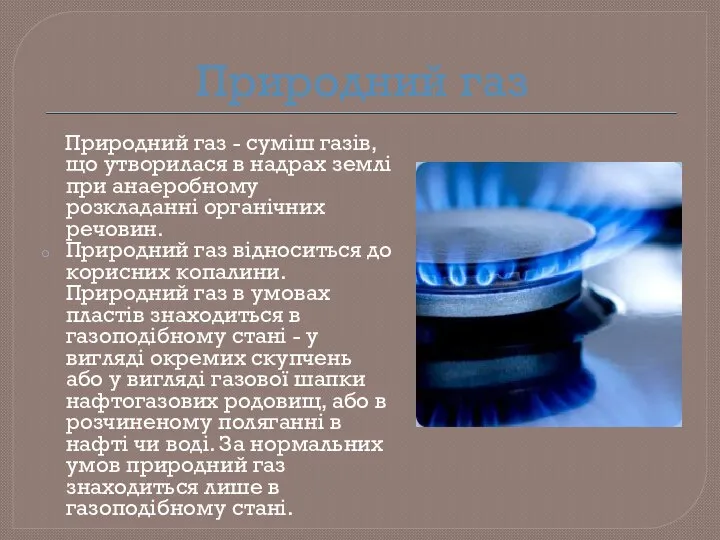 Природний газ

Природний газ - суміш газів, що утворилася в надрах землі при анаеробному розкладанні органічних речовин.

Природний газ відноситься до корисних копалини. Природний газ в умовах пластів знаходиться в газоподібному стані - у вигляді окремих скупчень або у вигляді газової шапки нафтогазових родовищ, або в розчиненому поляганні в нафті чи воді. За нормальних умов природний газ знаходиться лише в газоподібному стані.